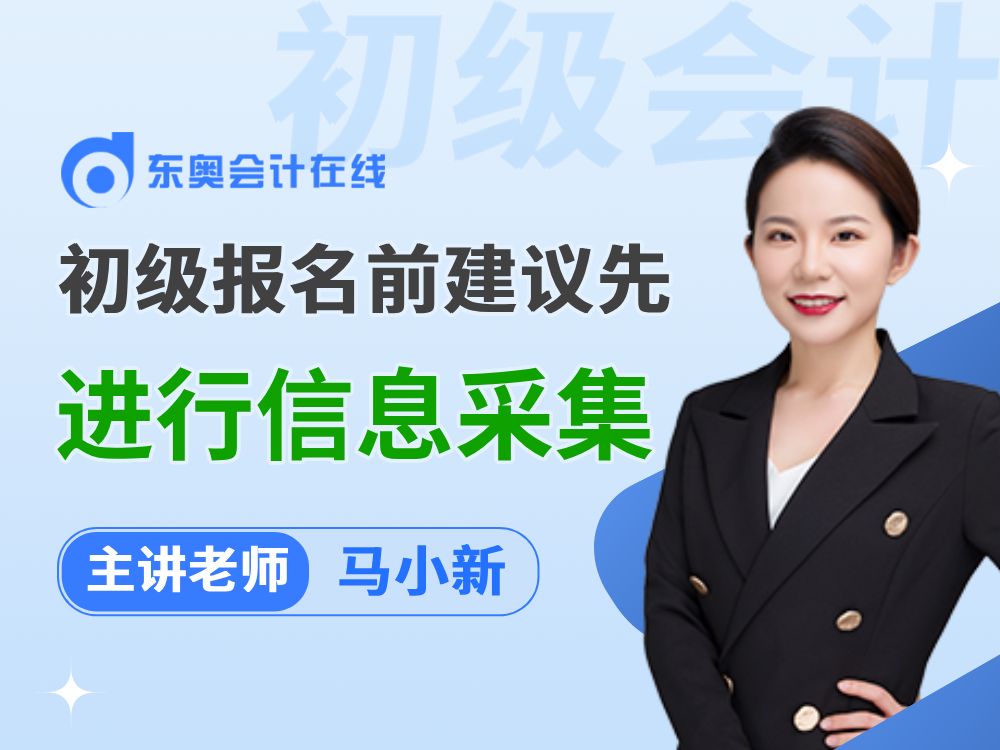 初级会计

东奥会计在线

初级报名前建议先

进行信息采集

主讲老师 马小新